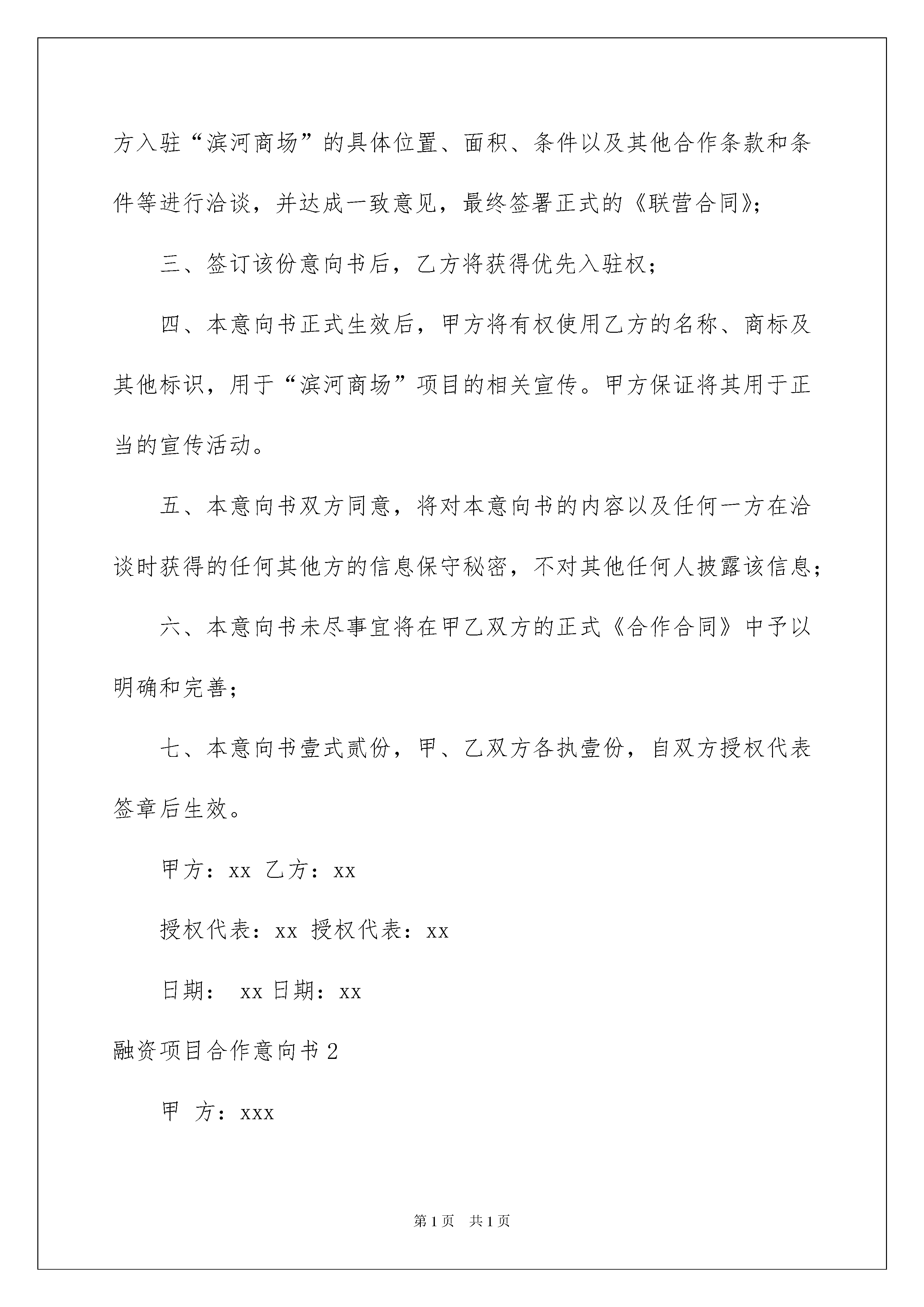 方入驻“滨河商场”的具体位置、面积、条件以及其他合作条款和条件等进行洽谈，并达成一致意见，最终签署正式的《联营合同》；

三、签订该份意向书后，乙方将获得优先入驻权；

四、本意向书正式生效后，甲方将有权使用乙方的名称、商标及其他标识，用于“滨河商场”项目的相关宣传。甲方保证将其用于正当的宣传活动。

五、本意向书双方同意，将对本意向书的内容以及任何一方在洽谈时获得的任何其他方的信息保守秘密，不对其他任何人披露该信息；

六、本意向书未尽事宜将在甲乙双方的正式《合作合同》中予以明确和完善；

七、本意向书壹式贰份，甲、乙双方各执壹份，自双方授权代表签章后生效。

甲方：xx 乙方：xx

授权代表：xx 授权代表：xx

日期： xx 日期：xx

融资项目合作意向书 2

甲 方：xxx

第 1 页 共 1 页